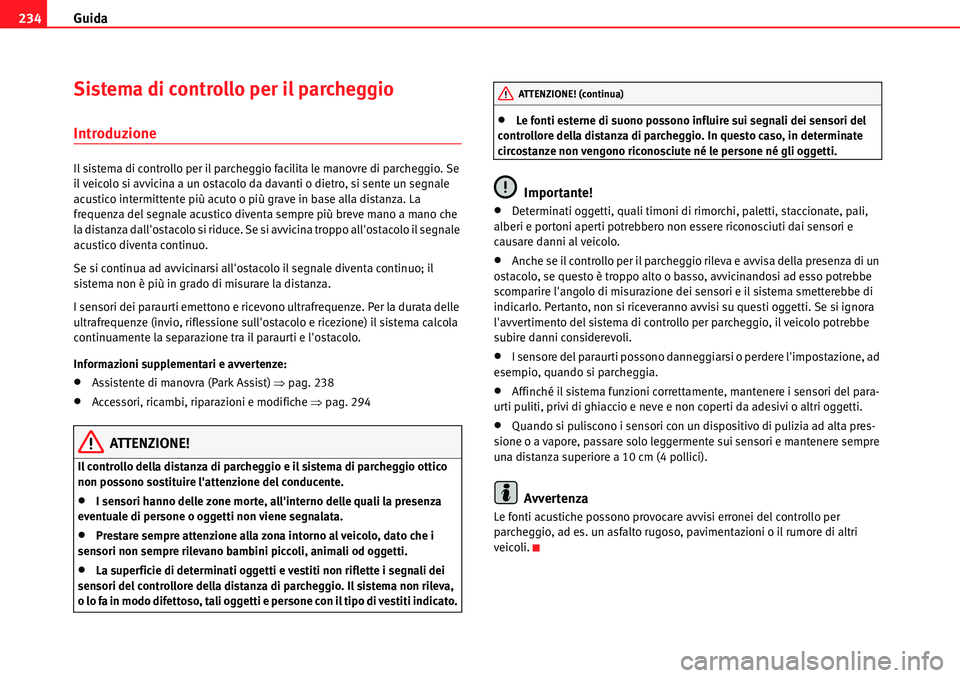 234 Guida

Sistema di controllo per il parcheggio

Introduzione

Il sistema di controllo per il parcheggio facilita le manovre di parcheggio. Se il veicolo si avvicina a un ostacolo da davanti o dietro, si sente un segnale acustico intermittente più acuto o più grave in base alla distanza. La frequenza del segnale acustico diventa sempre più breve mano a mano che la distanza dall'ostacolo si riduce. Se si avvicina troppo all'ostacolo il segnale acustico diventa continuo.

Se si continua ad avvicinarsi all'ostacolo il segnale diventa continuo; il sistema non è più in grado di misurare la distanza.

I sensori dei paraurti emettono e ricevono ultrafrequenze. Per la durata delle ultrafrequenze (invio, riflessione sull'ostacolo e ricezione) il sistema calcola continuamente la separazione tra il paraurti e l'ostacolo.

Informazioni supplementari e avvertenze:

• Assistente di manovra (Park Assist) ⇒ pag. 238

• Accessori, ricambi, riparazioni e modifiche ⇒ pag. 294

ATTENZIONE!

Il controllo della distanza di parcheggio e il sistema di parcheggio ottico non possono sostituire l'attenzione del conducente.

• I sensori hanno delle zone morte, all'interno delle quali la presenza eventuale di persone o oggetti non viene segnalata.

• Prestare sempre attenzione alla zona intorno al veicolo, dato che i sensori non sempre rilevano bambini piccoli, animali od oggetti.

• La superficie di determinati oggetti e vestiti non riflette i segnali dei sensori del controllore della distanza di parcheggio. Il sistema non rileva, o lo fa in modo difettoso, tali oggetti e persone con il tipo di vestiti indicato.

ATTENZIONE! (continua)

• Le fonti esterne di suono possono influire sui segnali dei sensori del controllore della distanza di parcheggio. In questo caso, in determinate circostanze non vengono riconosciute né le persone né gli oggetti.

Importante!

• Determinati oggetti, quali timoni di rimorchi, paletti, staccionate, pali, alberi e portoni aperti potrebbero non essere riconosciuti dai sensori e causare danni al veicolo.

• Anche se il controllo per il parcheggio rileva e avvisa della presenza di un ostacolo, se questo è troppo alto o basso, avvicinandosi ad esso potrebbe scomparire l'angolo di misurazione dei sensori e il sistema smetterebbe di indicarlo. Pertanto, non si riceveranno avvisi su questi oggetti. Se si ignora l'avvertimento del sistema di controllo per parcheggio, il veicolo potrebbe subire danni considerevoli.

• I sensore del paraurti possono danneggiarsi o perdere l'impostazione, ad esempio, quando si parcheggia.

• Affinché il sistema funzioni correttamente, mantenere i sensori del paraurti puliti, privi di ghiaccio e neve e non coperti da adesivi o altri oggetti.

• Quando si puliscono i sensori con un dispositivo di pulizia ad alta pressione o a vapore, passare solo leggermente sui sensori e mantenere sempre una distanza superiore a 10 cm (4 pollici).

Avvertenza

Le fonti acustiche possono provocare avvisi erronei del controllo per parcheggio, ad es. un asfalto rugoso, pavimentazioni o il rumore di altri veicoli.

carmanualsonline.info